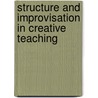 structure and improvisation in creative teaching